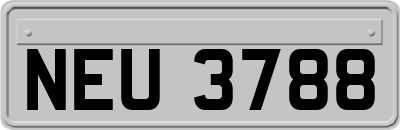 NEU 3788